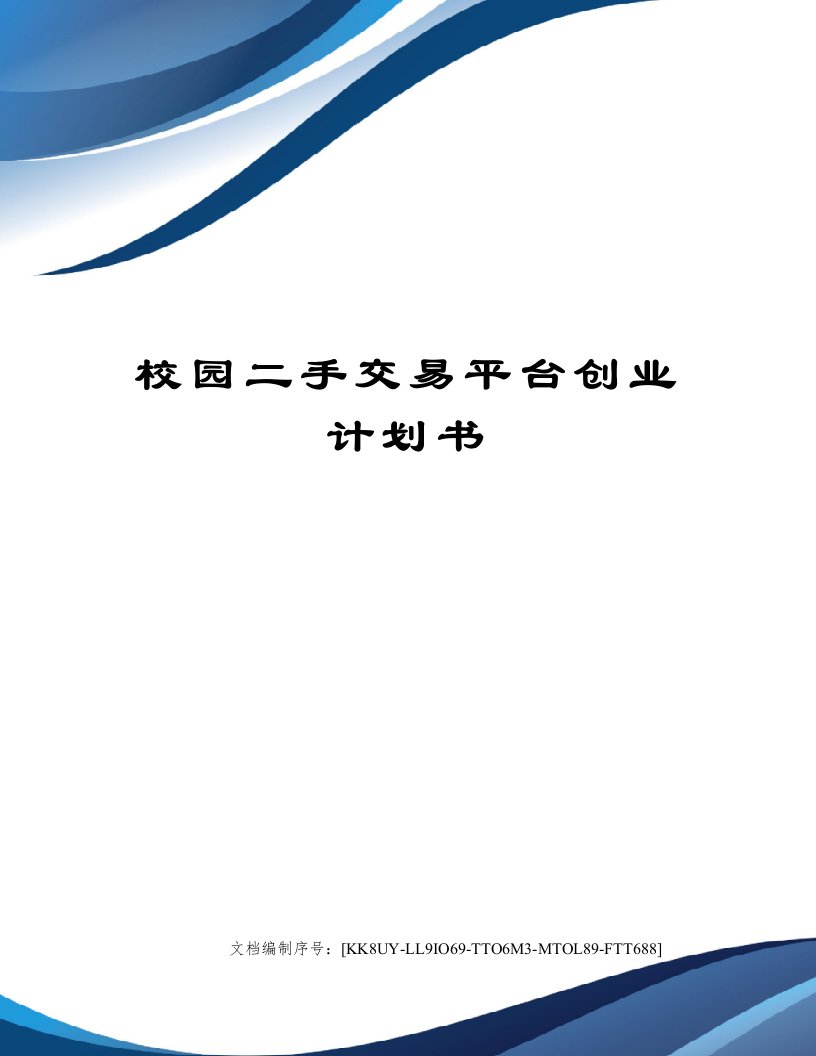 校园二手交易平台创业计划书

文档编制序号：[KK8UY-LL9IO69-TTO6M3-MTOL89-FTT688]